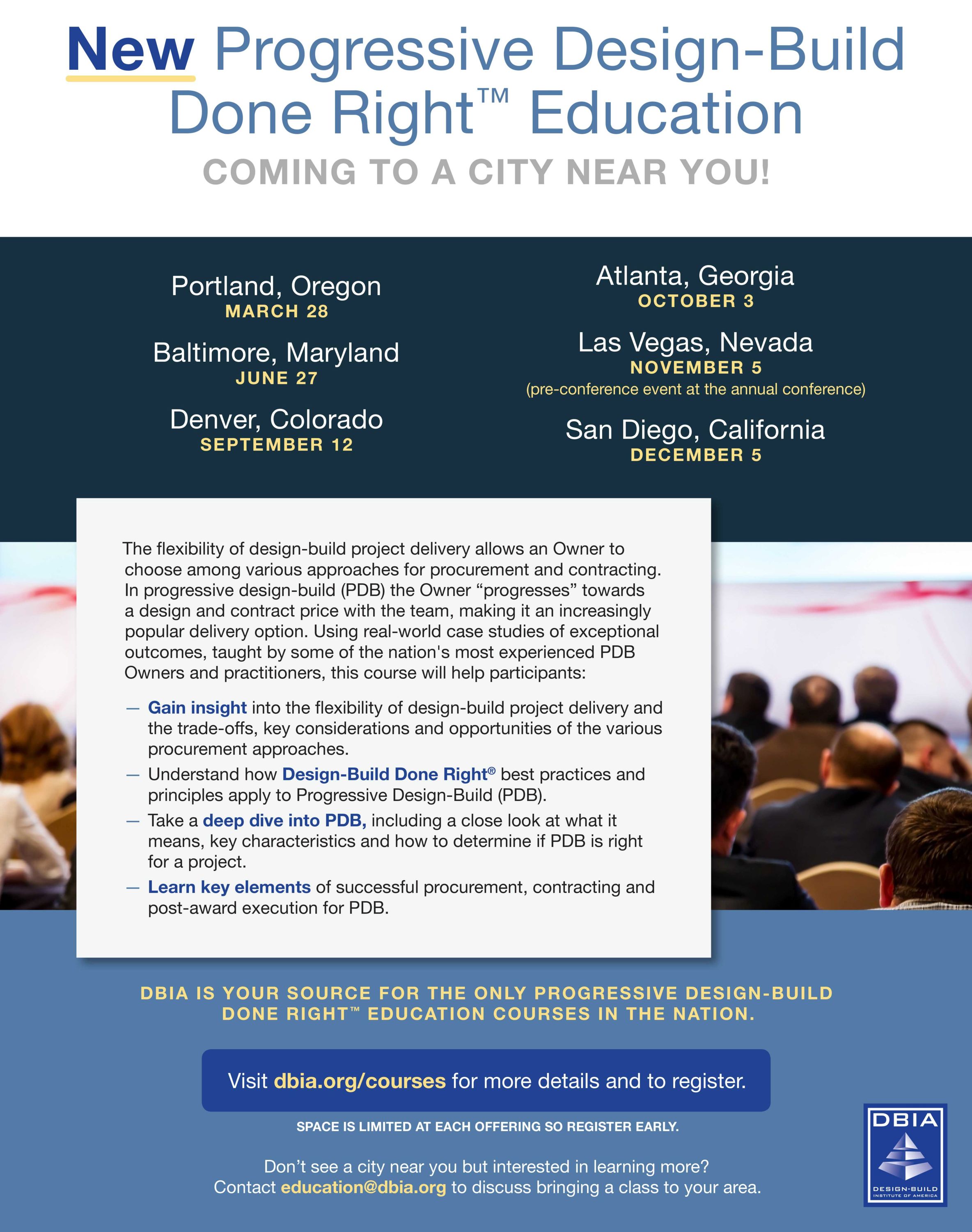 New Progressive Design-Build Done Right™ Education

COMING TO A CITY NEAR YOU!

Portland, Oregon
MARCH 28

Baltimore, Maryland
JUNE 27

Denver, Colorado
SEPTEMBER 12

Atlanta, Georgia
OCTOBER 3

Las Vegas, Nevada
NOVEMBER 5
(pre-conference event at the annual conference)

San Diego, California
DECEMBER 5

The flexibility of design-build project delivery allows an Owner to choose among various approaches for procurement and contracting. In progressive design-build (PDB) the Owner "progresses" towards a design and contract price with the team, making it an increasingly popular delivery option. Using real-world case studies of exceptional outcomes, taught by some of the nation's most experienced PDB Owners and practitioners, this course will help participants:

— Gain insight into the flexibility of design-build project delivery and the trade-offs, key considerations and opportunities of the various procurement approaches.
— Understand how Design-Build Done Right® best practices and principles apply to Progressive Design-Build (PDB).
— Take a deep dive into PDB, including a close look at what it means, key characteristics and how to determine if PDB is right for a project.
— Learn key elements of successful procurement, contracting and post-award execution for PDB.

DBIA IS YOUR SOURCE FOR THE ONLY PROGRESSIVE DESIGN-BUILD DONE RIGHT™ EDUCATION COURSES IN THE NATION.

Visit dbia.org/courses for more details and to register.

SPACE IS LIMITED AT EACH OFFERING SO REGISTER EARLY.

Don't see a city near you but interested in learning more?
Contact education@dbia.org to discuss bringing a class to your area.

DBIA
DESIGN-BUILD INSTITUTE OF AMERICA